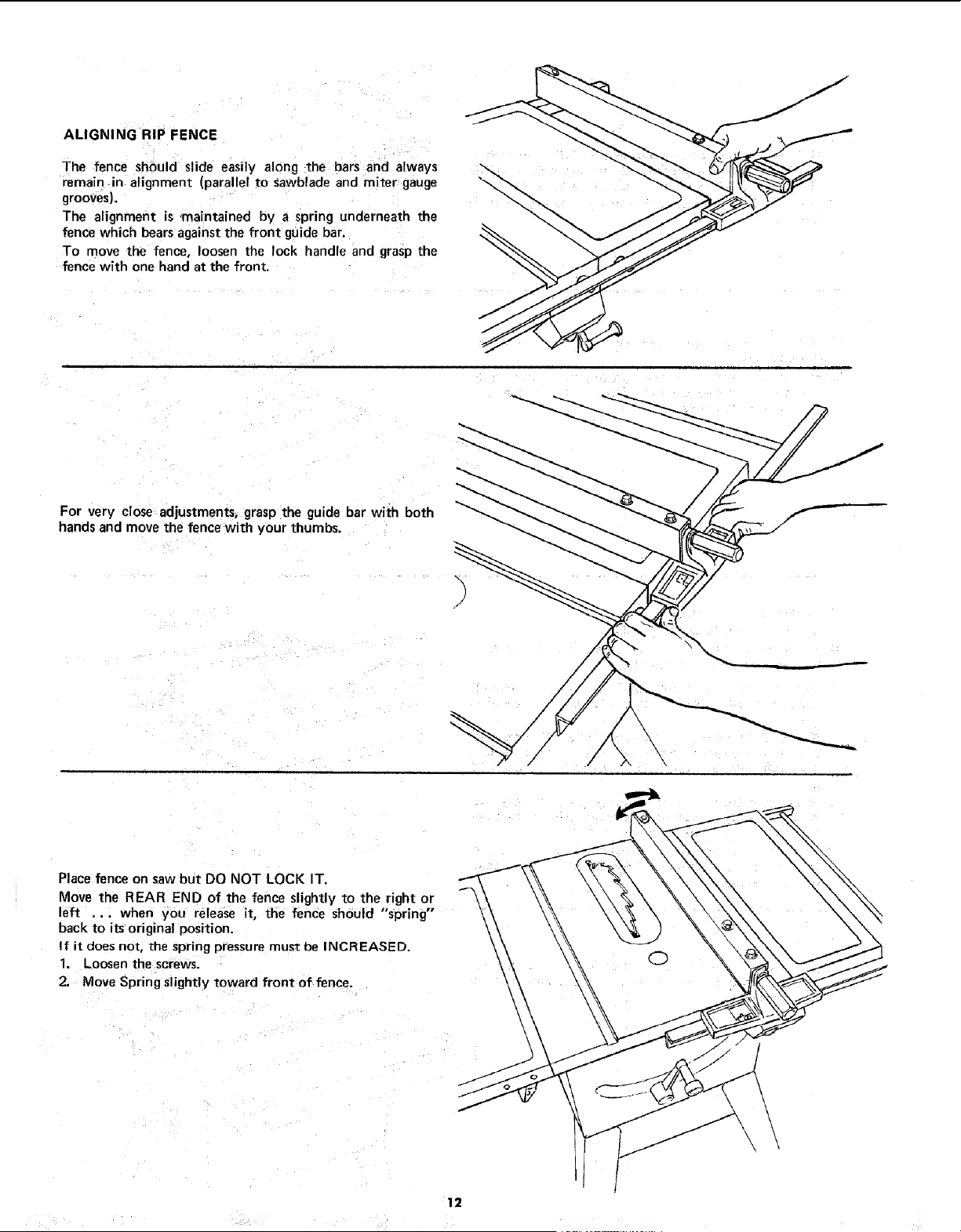 ALIGNING RIP FENCE

The fence should slide easily along the bars and always remain in alignment (parallel to sawblade and miter gauge grooves).

The alignment is maintained by a spring underneath the fence which bears against the front guide bar.

To move the fence, loosen the lock handle and grasp the fence with one hand at the front.

For very close adjustments, grasp the guide bar with both hands and move the fence with your thumbs.

Place fence on saw but DO NOT LOCK IT.

Move the REAR END of the fence slightly to the right or left ... when you release it, the fence should "spring" back to its original position.

If it does not, the spring pressure must be INCREASED.

1. Loosen the screws.

2. Move Spring slightly toward front of fence.

12